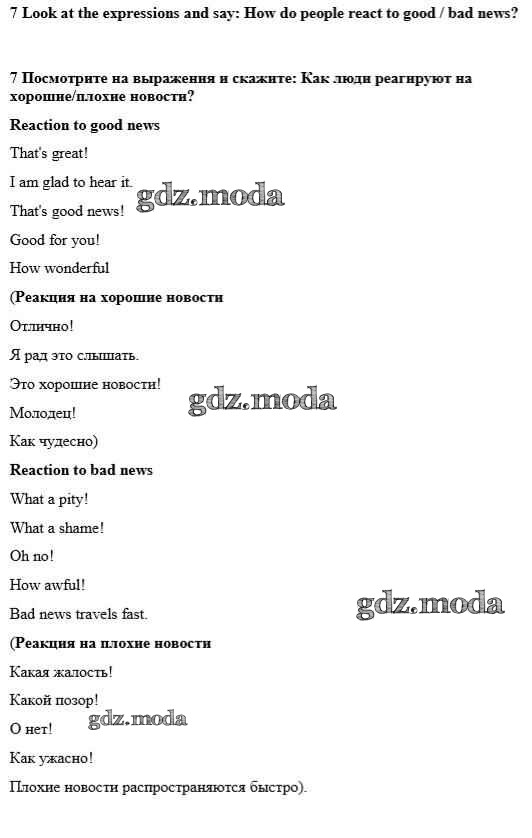 7 Look at the expressions and say: How do people react to good / bad news?

7 Посмотрите на выражения и скажите: Как люди реагируют на хорошие/плохие новости?

Reaction to good news

That's great!

I am glad to hear it.

gdz.moda

That's good news!

Good for you!

How wonderful

(Реакция на хорошие новости

Отлично!

Я рад это слышать.

Это хорошие новости!

gdz.moda

Молодец!

Как чудесно)

Reaction to bad news

What a pity!

What a shame!

Oh no!

How awful!

Bad news travels fast.

gdz.moda

(Реакция на плохие новости

Какая жалость!

Какой позор!

О нет!

gdz.moda

Как ужасно!

Плохие новости распространяются быстро).